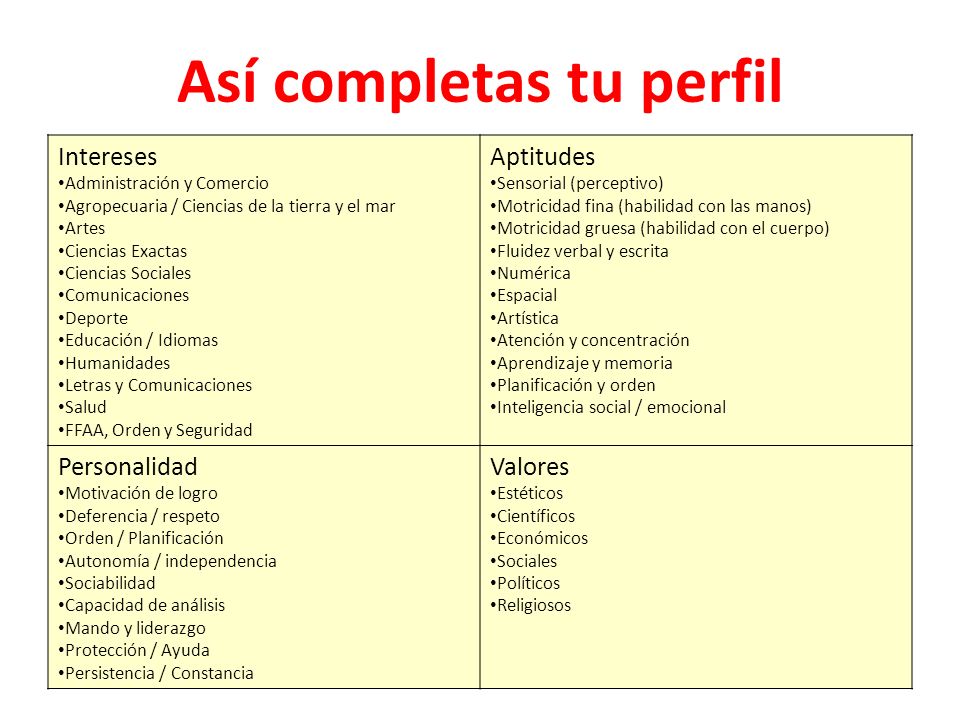 Así completas tu perfil

| Intereses<br>• Administración y Comercio<br>• Agropecuaria / Ciencias de la tierra y el mar<br>• Artes<br>• Ciencias Exactas<br>• Ciencias Sociales<br>• Comunicaciones<br>• Deporte<br>• Educación / Idiomas<br>• Humanidades<br>• Letras y Comunicaciones<br>• Salud<br>• FFAA, Orden y Seguridad | Aptitudes<br>• Sensorial (perceptivo)<br>• Motricidad fina (habilidad con las manos)<br>• Motricidad gruesa (habilidad con el cuerpo)<br>• Fluidez verbal y escrita<br>• Numérica<br>• Espacial<br>• Artística<br>• Atención y concentración<br>• Aprendizaje y memoria<br>• Planificación y orden<br>• Inteligencia social / emocional |
|---|---|
| Personalidad<br>• Motivación de logro<br>• Deferencia / respeto<br>• Orden / Planificación<br>• Autonomía / independencia<br>• Sociabilidad<br>• Capacidad de análisis<br>• Mando y liderazgo<br>• Protección / Ayuda<br>• Persistencia / Constancia | Valores<br>• Estéticos<br>• Científicos<br>• Económicos<br>• Sociales<br>• Políticos<br>• Religiosos |